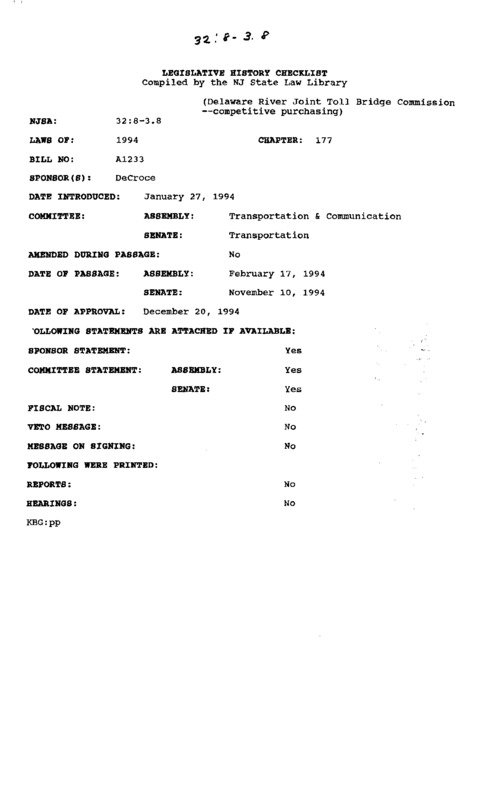 32:8-3.8

LEGISLATIVE HISTORY CHECKLIST
Compiled by the NJ State Law Library

(Delaware River Joint Toll Bridge Commission --competitive purchasing)

NJSA: 32:8-3.8

LAWS OF: 1994 CHAPTER: 177

BILL NO: A1233

SPONSOR(S): DeCroce

DATE INTRODUCED: January 27, 1994

COMMITTEE: ASSEMBLY: Transportation & Communication

SENATE: Transportation

AMENDED DURING PASSAGE: No

DATE OF PASSAGE: ASSEMBLY: February 17, 1994

SENATE: November 10, 1994

DATE OF APPROVAL: December 20, 1994

'OLLOWING STATEMENTS ARE ATTACHED IF AVAILABLE:

SPONSOR STATEMENT: Yes

COMMITTEE STATEMENT: ASSEMBLY: Yes

SENATE: Yes

FISCAL NOTE: No

VETO MESSAGE: No

MESSAGE ON SIGNING: No

FOLLOWING WERE PRINTED:

REPORTS: No

HEARINGS: No

KBG:pp